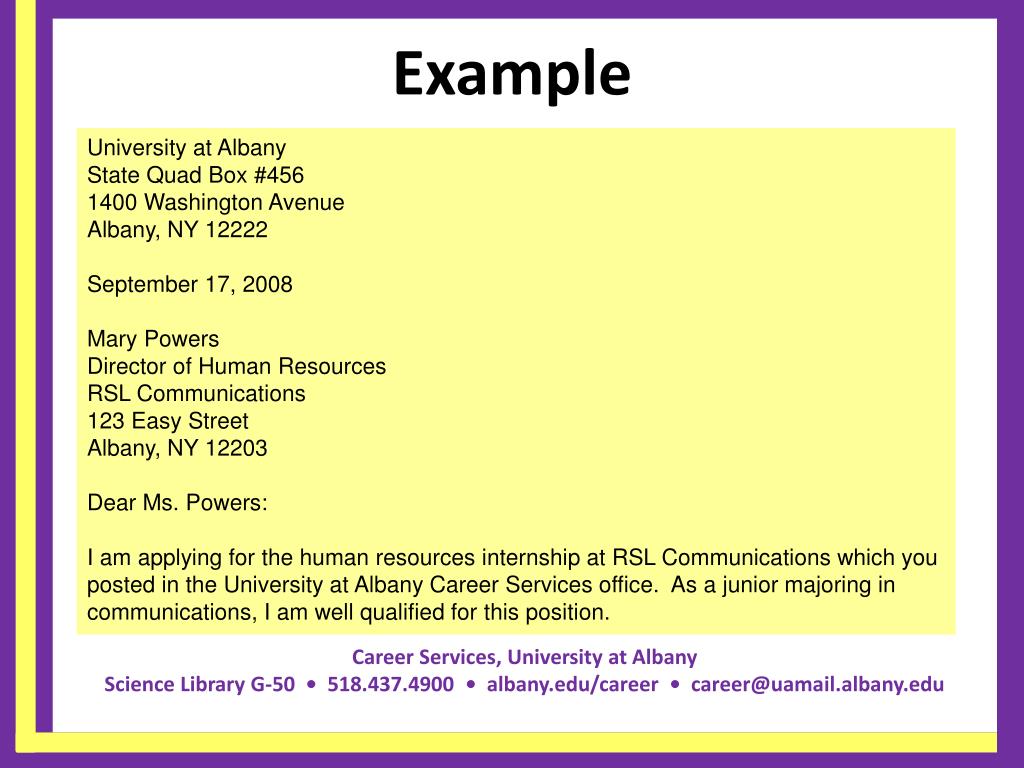 Example

University at Albany
State Quad Box #456
1400 Washington Avenue
Albany, NY 12222

September 17, 2008

Mary Powers
Director of Human Resources
RSL Communications
123 Easy Street
Albany, NY 12203

Dear Ms. Powers:

I am applying for the human resources internship at RSL Communications which you posted in the University at Albany Career Services office. As a junior majoring in communications, I am well qualified for this position.

Career Services, University at Albany
Science Library G-50 • 518.437.4900 • albany.edu/career • career@uamail.albany.edu